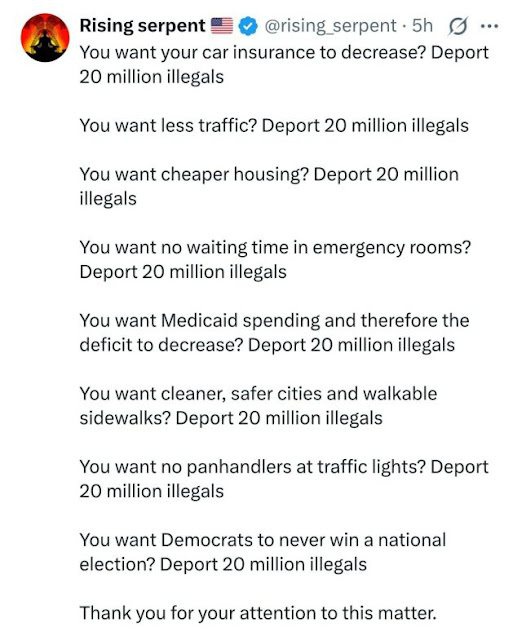 Rising serpent 🇺🇸 @rising_serpent · 5h ···
You want your car insurance to decrease? Deport 20 million illegals

You want less traffic? Deport 20 million illegals

You want cheaper housing? Deport 20 million illegals

You want no waiting time in emergency rooms? Deport 20 million illegals

You want Medicaid spending and therefore the deficit to decrease? Deport 20 million illegals

You want cleaner, safer cities and walkable sidewalks? Deport 20 million illegals

You want no panhandlers at traffic lights? Deport 20 million illegals

You want Democrats to never win a national election? Deport 20 million illegals

Thank you for your attention to this matter.